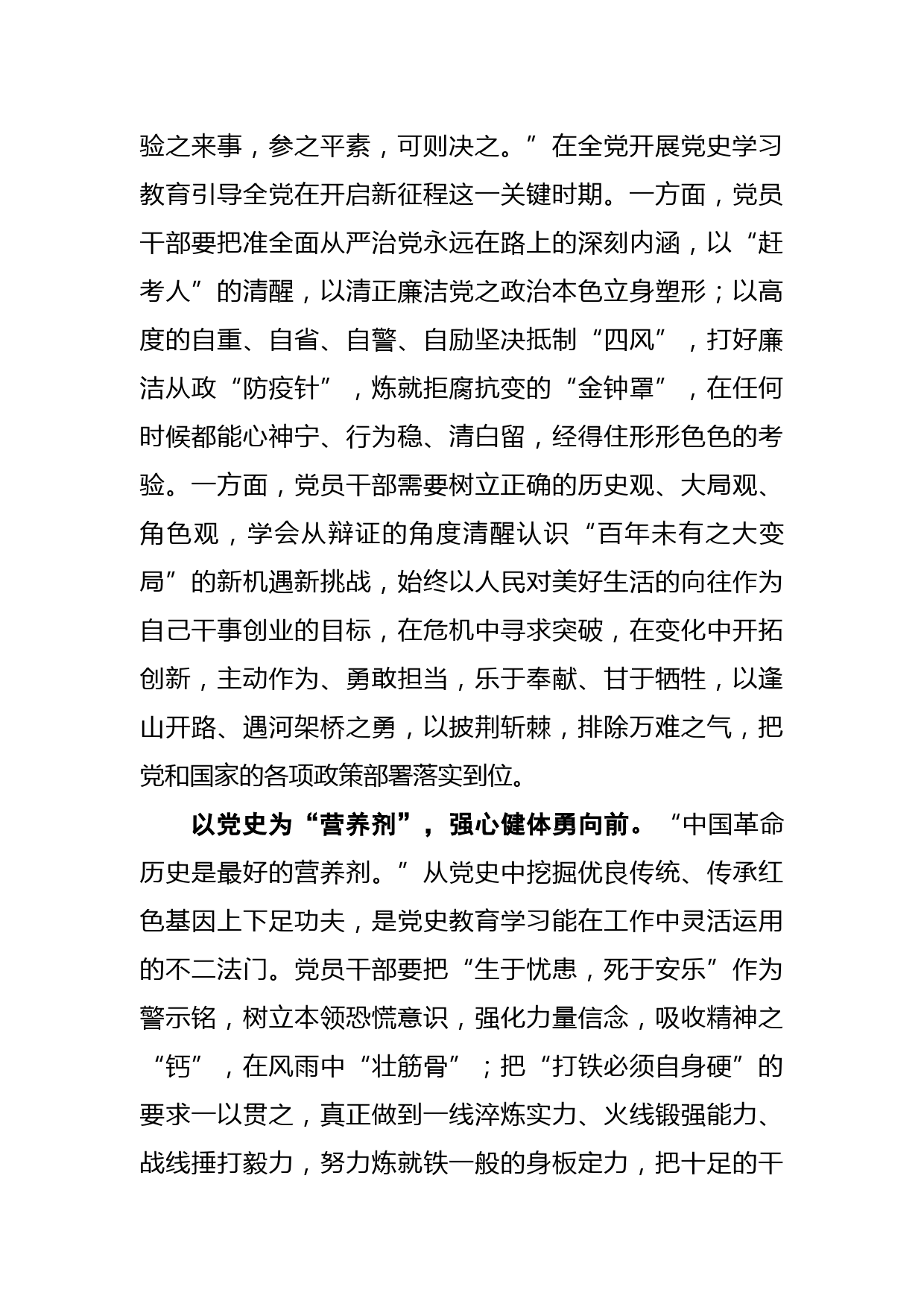 验之来事，参之平素，可则决之。”在全党开展党史学习教育引导全党在开启新征程这一关键时期。一方面，党员干部要把准全面从严治党永远在路上的深刻内涵，以“赶考人”的清醒，以清正廉洁党之政治本色立身塑形；以高度的自重、自省、自警、自励坚决抵制“四风”，打好廉洁从政“防疫针”，炼就拒腐抗变的“金钟罩”，在任何时候都能心神宁、行为稳、清白留，经得住形形色色的考验。一方面，党员干部需要树立正确的历史观、大局观、角色观，学会从辩证的角度清醒认识“百年未有之大变局”的新机遇新挑战，始终以人民对美好生活的向往作为自己干事创业的目标，在危机中寻求突破，在变化中开拓创新，主动作为、勇敢担当，乐于奉献、甘于牺牲，以逢山开路、遇河架桥之勇，以披荆斩棘，排除万难之气，把党和国家的各项政策部署落实到位。

以党史为“营养剂”，强心健体勇向前。“中国革命历史是最好的营养剂。”从党史中挖掘优良传统、传承红色基因上下足功夫，是党史教育学习能在工作中灵活运用的不二法门。党员干部要把“生于忧患，死于安乐”作为警示铭，树立本领恐慌意识，强化力量信念，吸收精神之“钙”，在风雨中“壮筋骨”；把“打铁必须自身硬”的要求一以贯之，真正做到一线淬炼实力、火线锻强能力、战线捶打毅力，努力炼就铁一般的身板定力，把十足的干